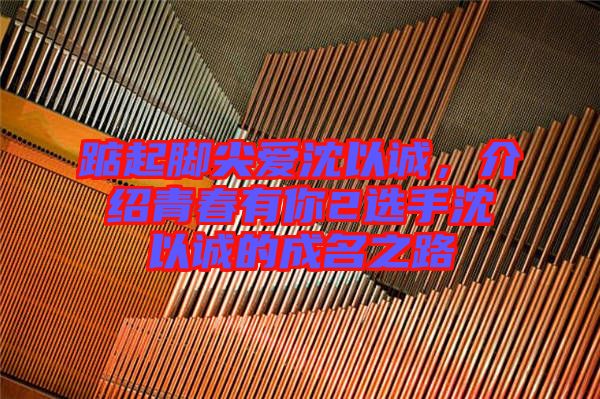 踮起脚尖爱沈以诚，介绍青春有你2选手沈以诚的成名之路